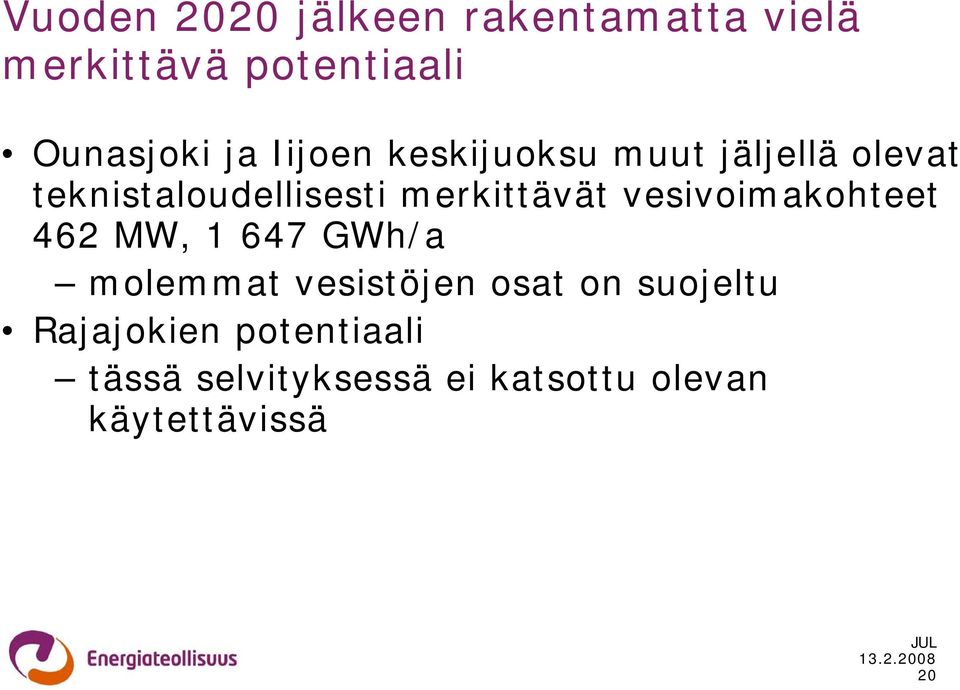 Vuoden 2020 jälkeen rakentamatta vielä merkittävä potentiaali

• Ounasjoki ja Iijoen keskijuoksu muut jäljellä olevat teknistaloudellisesti merkittävät vesivoimakohteet 462 MW, 1 647 GWh/a

– molemmat vesistöjen osat on suojeltu

• Rajajokien potentiaali

– tässä selvityksessä ei katsottu olevan käytettävissä

Energiateollisuus

JUL
13.2.2008
20